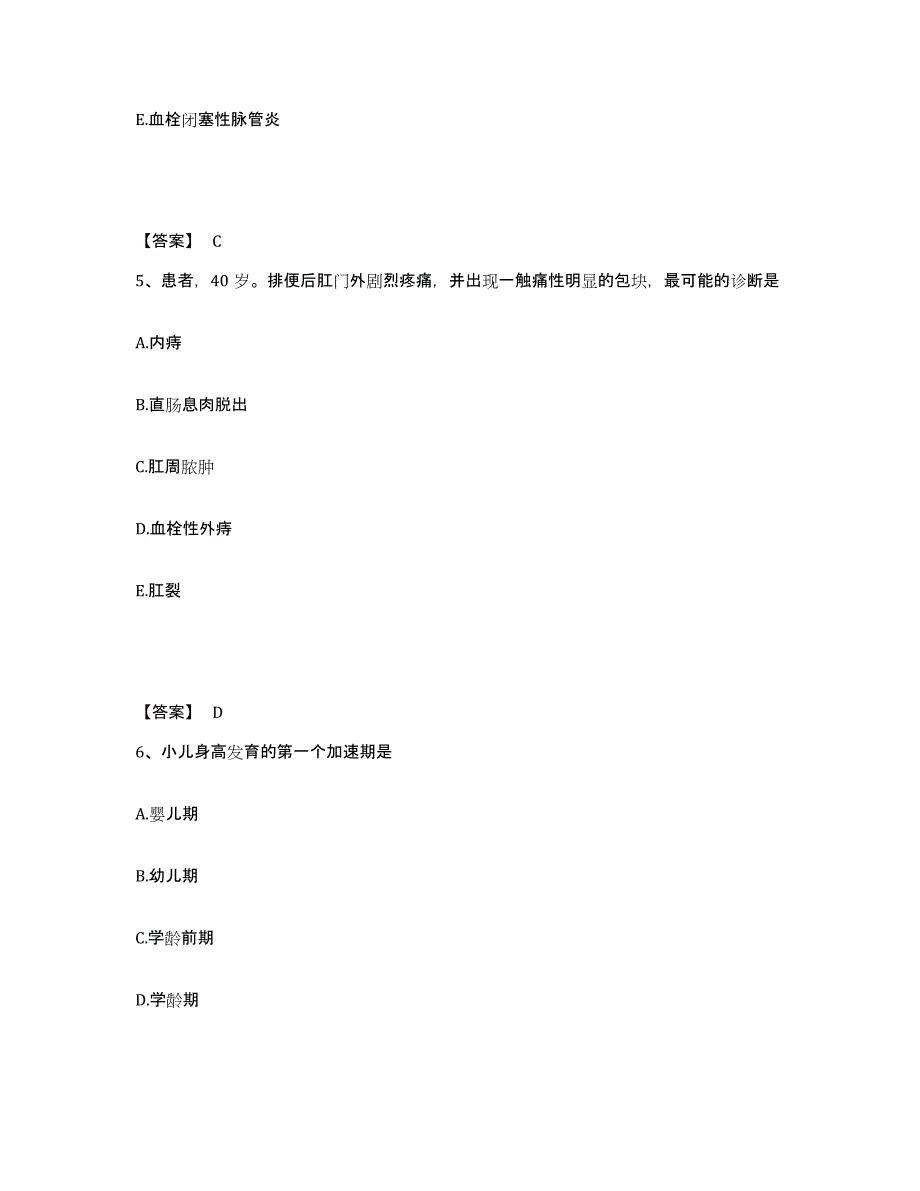 E.血栓闭塞性脉管炎

【答案】 C

5、患者，40 岁。排便后肛门外剧烈疼痛，并出现一触痛性明显的包块，最可能的诊断是

A.内痔

B.直肠息肉脱出

C.肛周脓肿

D.血栓性外痔

E.肛裂

【答案】 D

6、小儿身高发育的第一个加速期是

A.婴儿期

B.幼儿期

C.学龄前期

D.学龄期